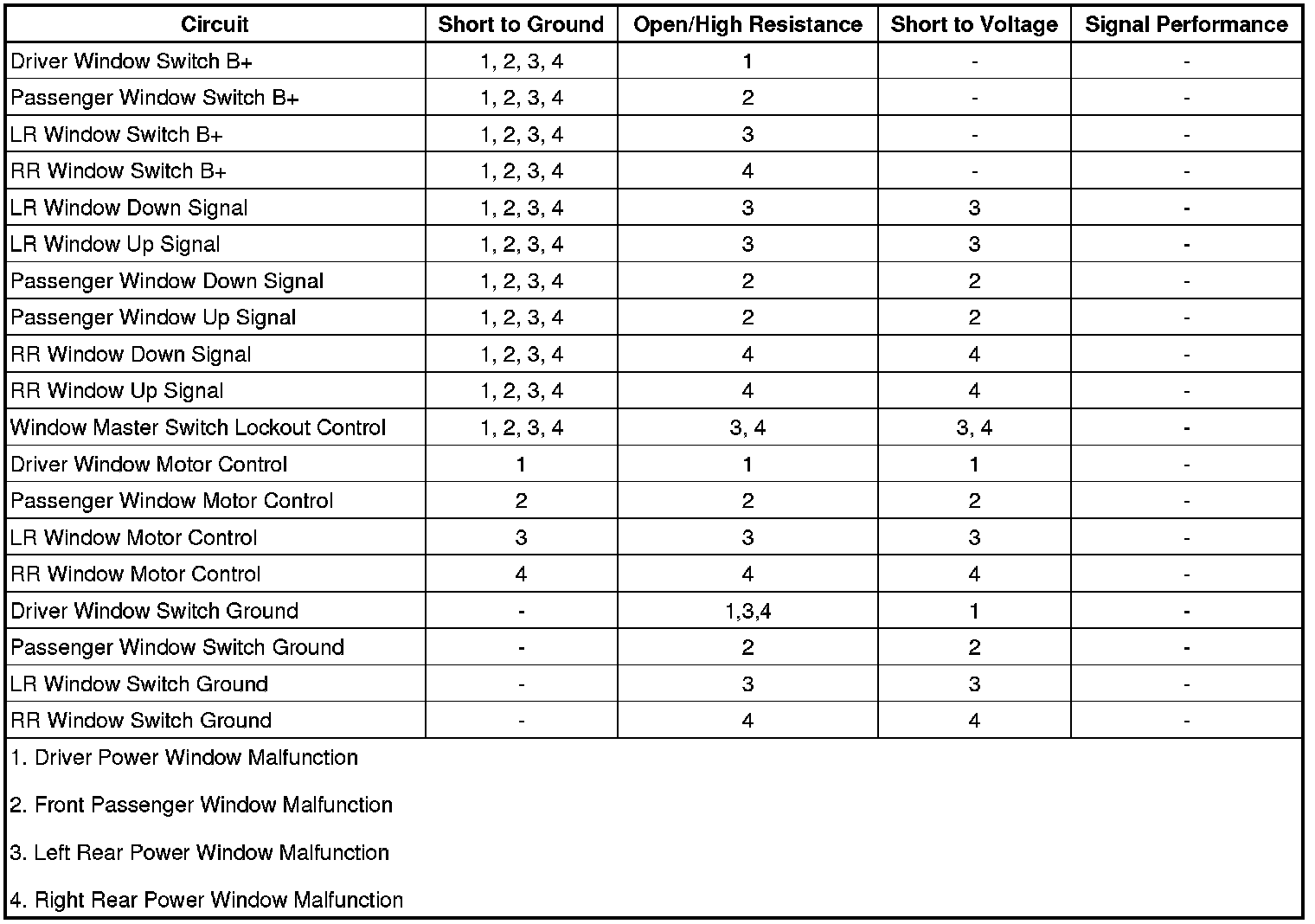 | Circuit | Short to Ground | Open/High Resistance | Short to Voltage | Signal Performance |
|---|---|---|---|---|
| Driver Window Switch B+ | 1, 2, 3, 4 | 1 | - | - |
| Passenger Window Switch B+ | 1, 2, 3, 4 | 2 | - | - |
| LR Window Switch B+ | 1, 2, 3, 4 | 3 | - | - |
| RR Window Switch B+ | 1, 2, 3, 4 | 4 | - | - |
| LR Window Down Signal | 1, 2, 3, 4 | 3 | 3 | - |
| LR Window Up Signal | 1, 2, 3, 4 | 3 | 3 | - |
| Passenger Window Down Signal | 1, 2, 3, 4 | 2 | 2 | - |
| Passenger Window Up Signal | 1, 2, 3, 4 | 2 | 2 | - |
| RR Window Down Signal | 1, 2, 3, 4 | 4 | 4 | - |
| RR Window Up Signal | 1, 2, 3, 4 | 4 | 4 | - |
| Window Master Switch Lockout Control | 1, 2, 3, 4 | 3, 4 | 3, 4 | - |
| Driver Window Motor Control | 1 | 1 | 1 | - |
| Passenger Window Motor Control | 2 | 2 | 2 | - |
| LR Window Motor Control | 3 | 3 | 3 | - |
| RR Window Motor Control | 4 | 4 | 4 | - |
| Driver Window Switch Ground | - | 1,3,4 | 1 | - |
| Passenger Window Switch Ground | - | 2 | 2 | - |
| LR Window Switch Ground | - | 3 | 3 | - |
| RR Window Switch Ground | - | 4 | 4 | - |

1. Driver Power Window Malfunction

2. Front Passenger Window Malfunction

3. Left Rear Power Window Malfunction

4. Right Rear Power Window Malfunction